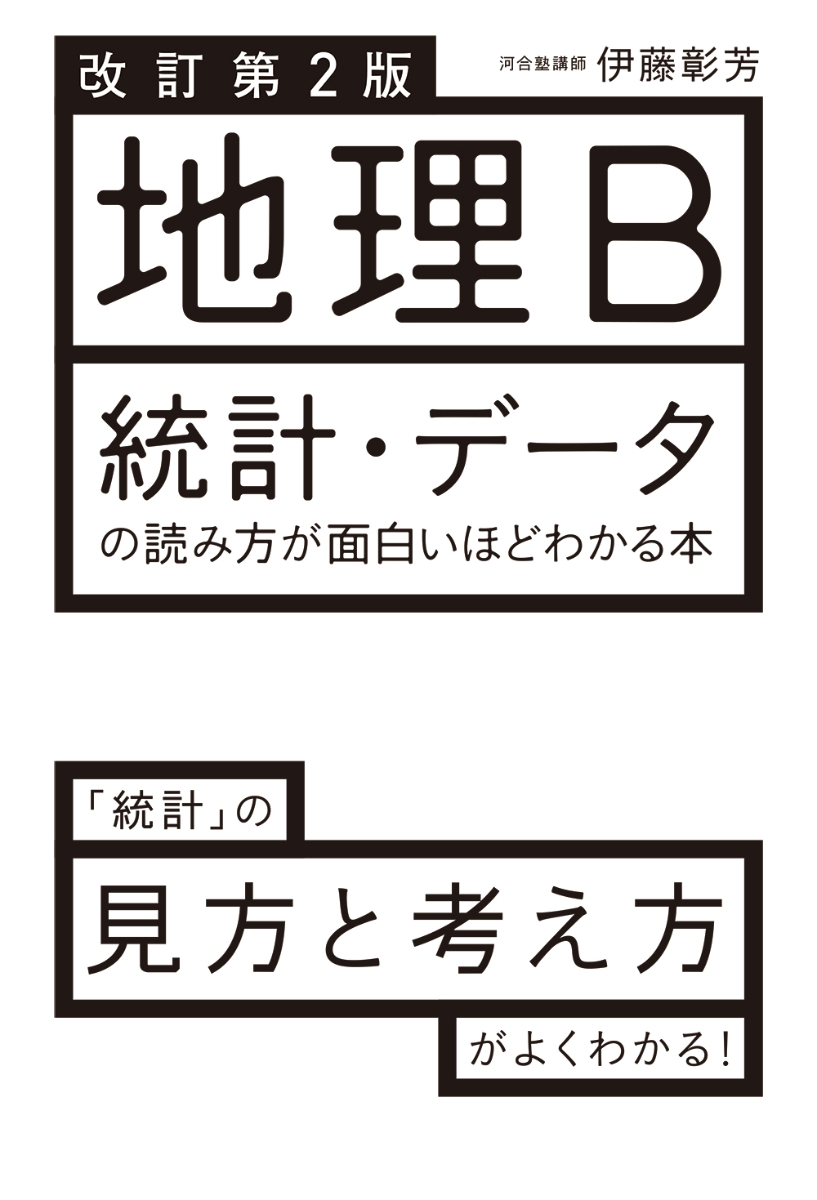 改訂第2版

河合塾講師 伊藤彰芳

地理B

統計・データ
の読み方が面白いほどわかる本

「統計」の

見方と考え方

がよくわかる!